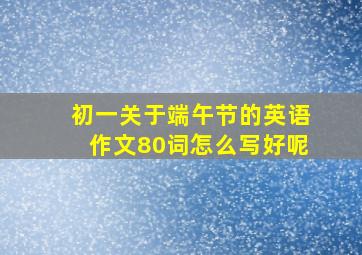 初一关于端午节的英语作文80词怎么写好呢